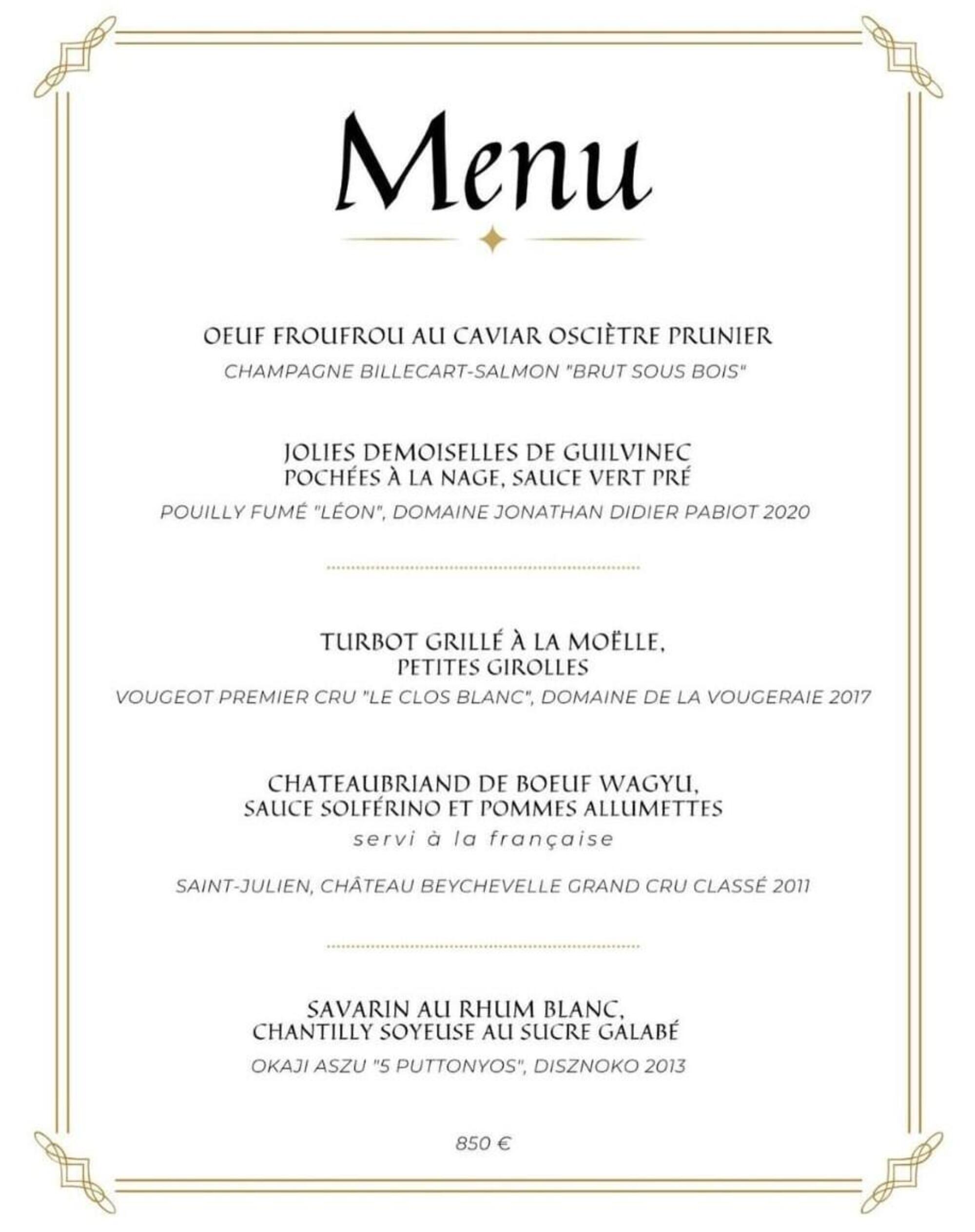 Menu

OEUF FROUFROU AU CAVIAR OSCIÈTRE PRUNIER
CHAMPAGNE BILLECART-SALMON "BRUT SOUS BOIS"

JOLIES DEMOISELLES DE GUILVINEC
POCHÉES À LA NAGE, SAUCE VERT PRÉ
POUILLY FUMÉ "LÉON", DOMAINE JONATHAN DIDIER PABIOT 2020

TURBOT GRILLÉ À LA MOËLLE,
PETITES GIROLLES
VOUGEOT PREMIER CRU "LE CLOS BLANC", DOMAINE DE LA VOUGERAIE 2017

CHATEAUBRIAND DE BOEUF WAGYU,
SAUCE SOLFÉRINO ET POMMES ALLUMETTES
servi à la française

SAINT-JULIEN, CHÂTEAU BEYCHEVELLE GRAND CRU CLASSÉ 2011

SAVARIN AU RHUM BLANC,
CHANTILLY SOYEUSE AU SUCRE GALABÉ
OKAJI ASZU "5 PUTTONYOS", DISZNOKO 2013

850 €